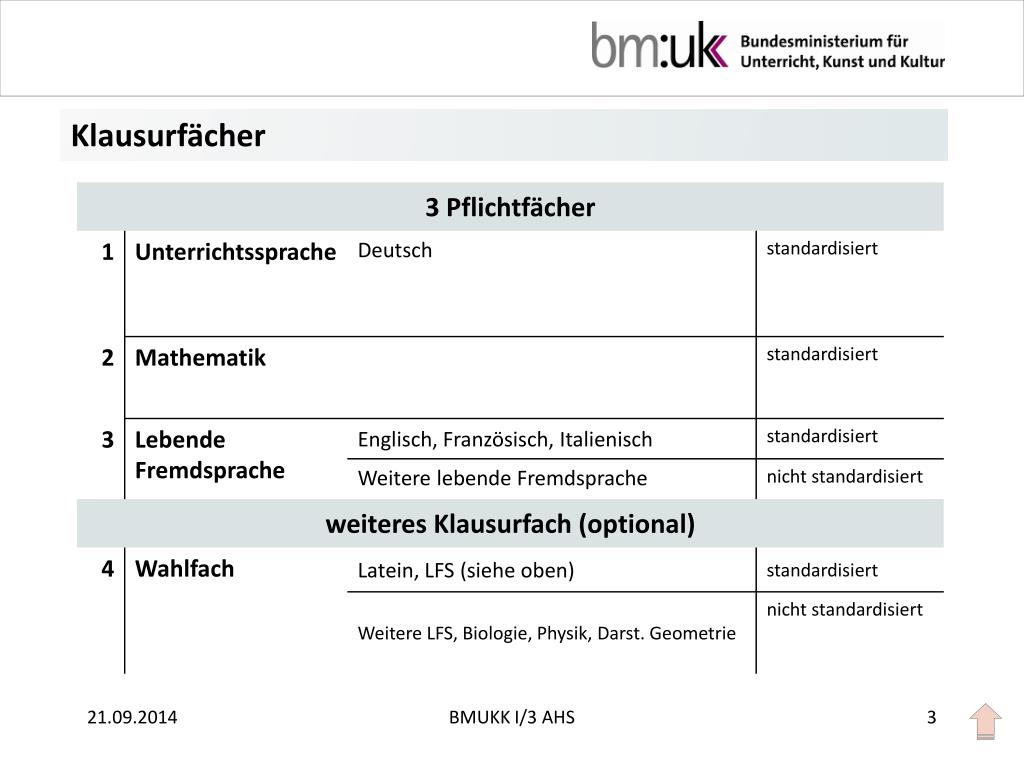 bm:uk Bundesministerium für Unterricht, Kunst und Kultur

Klausurfächer

| 3 Pflichtfächer | | | |
|---|---|---|---|
| 1 | Unterrichtssprache | Deutsch | standardisiert |
| 2 | Mathematik | | standardisiert |
| 3 | Lebende Fremdsprache | Englisch, Französisch, Italienisch | standardisiert |
| | | Weitere lebende Fremdsprache | nicht standardisiert |
| weiteres Klausurfach (optional) | | | |
| 4 | Wahlfach | Latein, LFS (siehe oben) | standardisiert |
| | | Weitere LFS, Biologie, Physik, Darst. Geometrie | nicht standardisiert |

21.09.2014

BMUKK I/3 AHS

3